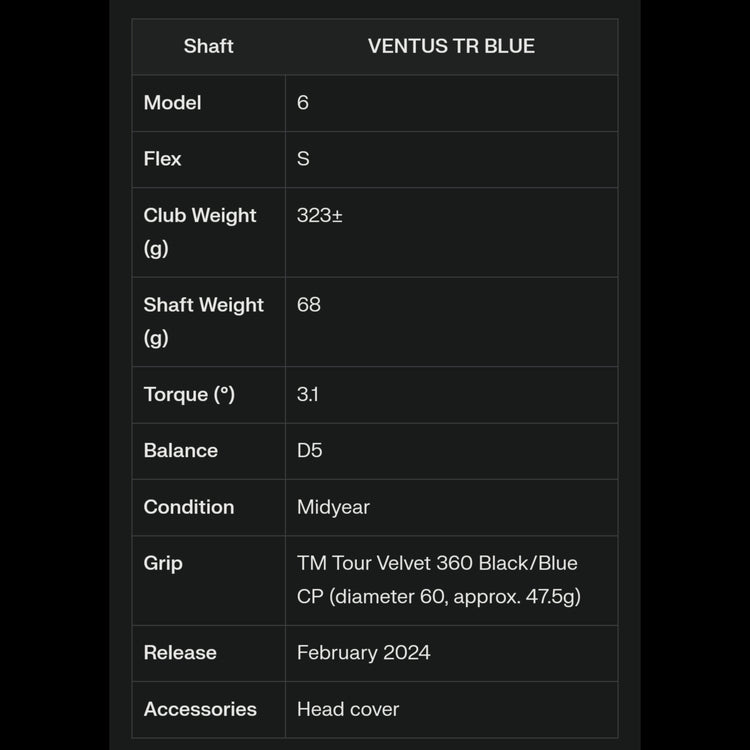 | Shaft | VENTUS TR BLUE |
|---|---|
| Model | 6 |
| Flex | S |
| Club Weight (g) | 323± |
| Shaft Weight (g) | 68 |
| Torque (°) | 3.1 |
| Balance | D5 |
| Condition | Midyear |
| Grip | TM Tour Velvet 360 Black/Blue CP (diameter 60, approx. 47.5g) |
| Release | February 2024 |
| Accessories | Head cover |